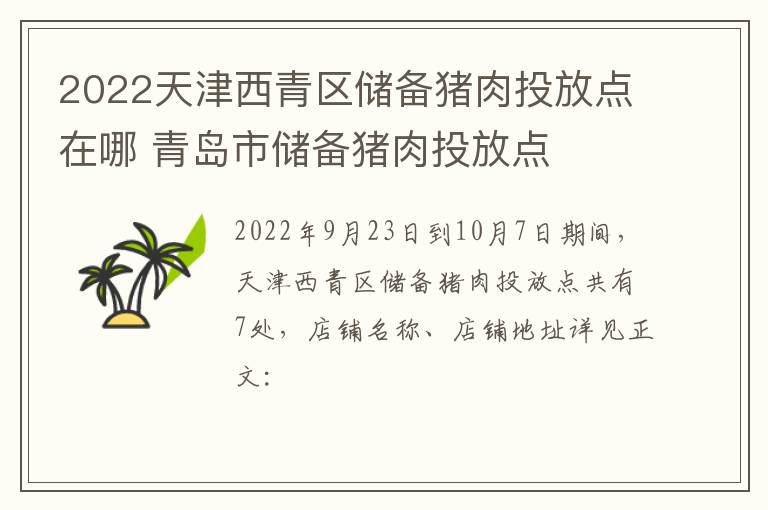 2022天津西青区储备猪肉投放点在哪 青岛市储备猪肉投放点

2022年9月23日到10月7日期间，天津西青区储备猪肉投放点共有7处，店铺名称、店铺地址详见正文：